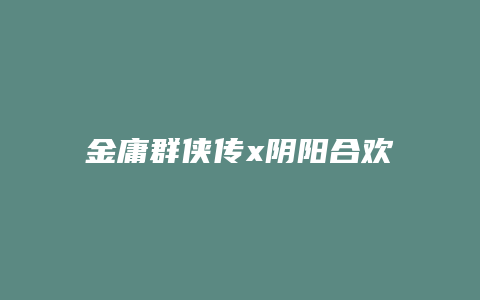 金庸群侠传x阴阳合欢